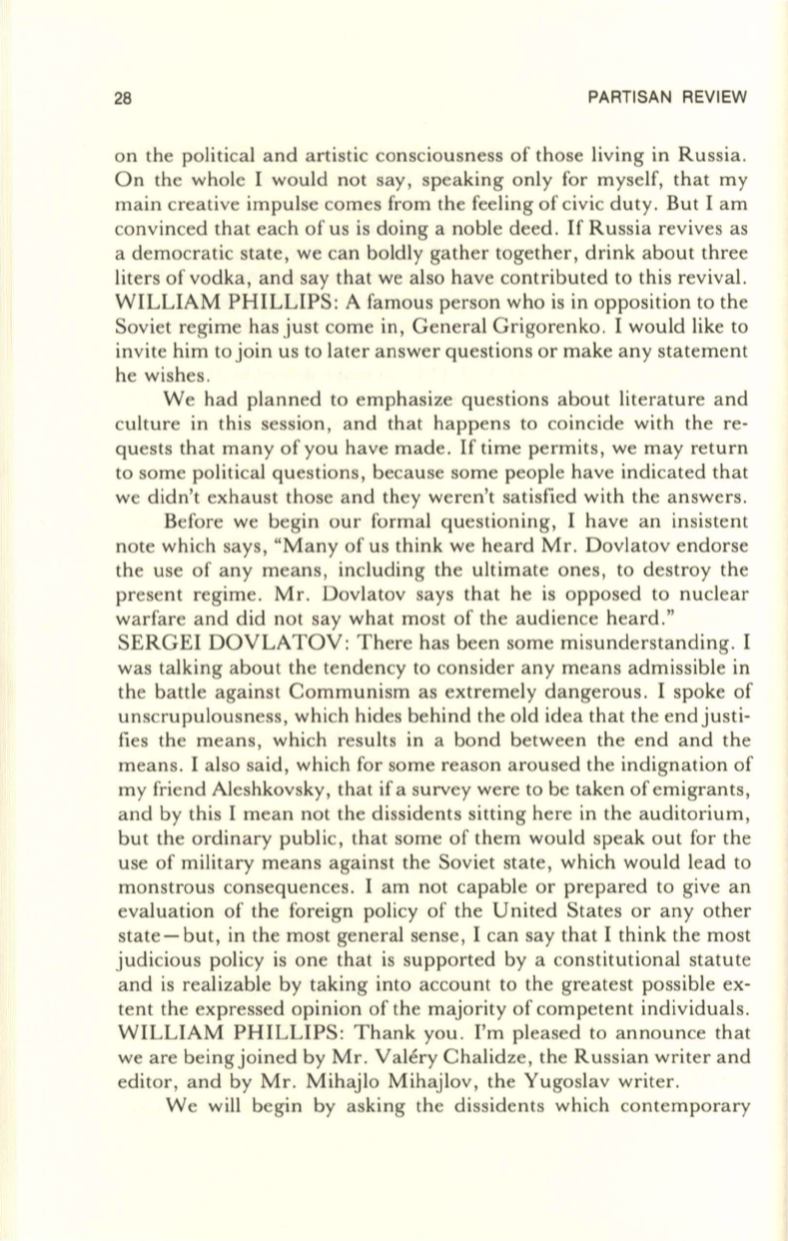 28 PARTISAN REVIEW

on the political and artistic consciousness of those living in Russia. On the whole I would not say, speaking only for myself, that my main creative impulse comes from the feeling of civic duty. But I am convinced that each of us is doing a noble deed. If Russia revives as a democratic state, we can boldly gather together, drink about three liters of vodka, and say that we also have contributed to this revival.

WILLIAM PHILLIPS: A famous person who is in opposition to the Soviet regime has just come in, General Grigorenko. I would like to invite him to join us to later answer questions or make any statement he wishes.

We had planned to emphasize questions about literature and culture in this session, and that happens to coincide with the requests that many of you have made. If time permits, we may return to some political questions, because some people have indicated that we didn't exhaust those and they weren't satisfied with the answers.

Before we begin our formal questioning, I have an insistent note which says, "Many of us think we heard Mr. Dovlatov endorse the use of any means, including the ultimate ones, to destroy the present regime. Mr. Dovlatov says that he is opposed to nuclear warfare and did not say what most of the audience heard."

SERGEI DOVLATOV: There has been some misunderstanding. I was talking about the tendency to consider any means admissible in the battle against Communism as extremely dangerous. I spoke of unscrupulousness, which hides behind the old idea that the end justifies the means, which results in a bond between the end and the means. I also said, which for some reason aroused the indignation of my friend Aleshkovsky, that if a survey were to be taken of emigrants, and by this I mean not the dissidents sitting here in the auditorium, but the ordinary public, that some of them would speak out for the use of military means against the Soviet state, which would lead to monstrous consequences. I am not capable or prepared to give an evaluation of the foreign policy of the United States or any other state—but, in the most general sense, I can say that I think the most judicious policy is one that is supported by a constitutional statute and is realizable by taking into account to the greatest possible extent the expressed opinion of the majority of competent individuals.

WILLIAM PHILLIPS: Thank you. I'm pleased to announce that we are being joined by Mr. Valéry Chalidze, the Russian writer and editor, and by Mr. Mihajlo Mihajlov, the Yugoslav writer.

We will begin by asking the dissidents which contemporary